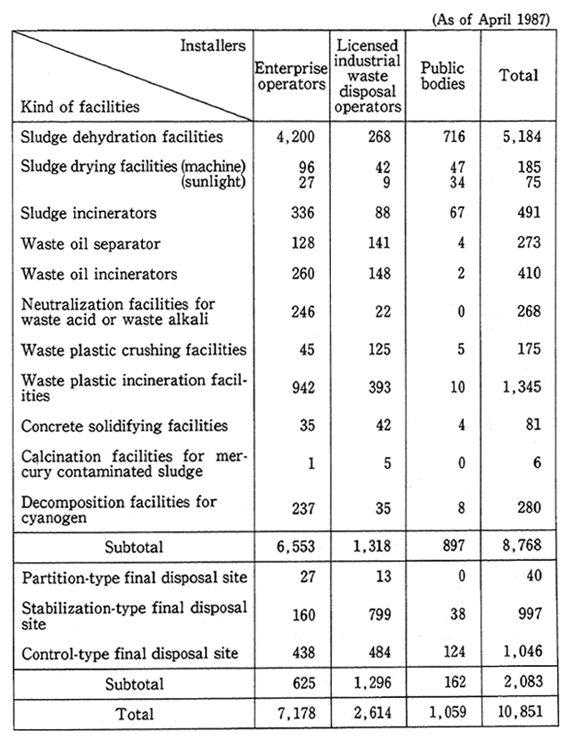 (As of April 1987)

| Installers / Kind of facilities | Enterprise operators | Licensed industrial waste disposal operators | Public bodies | Total |
|---|---|---|---|---|
| Sludge dehydration facilities | 4,200 | 268 | 716 | 5,184 |
| Sludge drying facilities (machine) | 96 | 42 | 47 | 185 |
| (sunlight) | 27 | 9 | 34 | 75 |
| Sludge incinerators | 336 | 88 | 67 | 491 |
| Waste oil separator | 128 | 141 | 4 | 273 |
| Waste oil incinerators | 260 | 148 | 2 | 410 |
| Neutralization facilities for waste acid or waste alkali | 246 | 22 | 0 | 268 |
| Waste plastic crushing facilities | 45 | 125 | 5 | 175 |
| Waste plastic incineration facilities | 942 | 393 | 10 | 1,345 |
| Concrete solidifying facilities | 35 | 42 | 4 | 81 |
| Calcination facilities for mercury contaminated sludge | 1 | 5 | 0 | 6 |
| Decomposition facilities for cyanogen | 237 | 35 | 8 | 280 |
| Subtotal | 6,553 | 1,318 | 897 | 8,768 |
| Partition-type final disposal site | 27 | 13 | 0 | 40 |
| Stabilization-type final disposal site | 160 | 799 | 38 | 997 |
| Control-type final disposal site | 438 | 484 | 124 | 1,046 |
| Subtotal | 625 | 1,296 | 162 | 2,083 |
| Total | 7,178 | 2,614 | 1,059 | 10,851 |